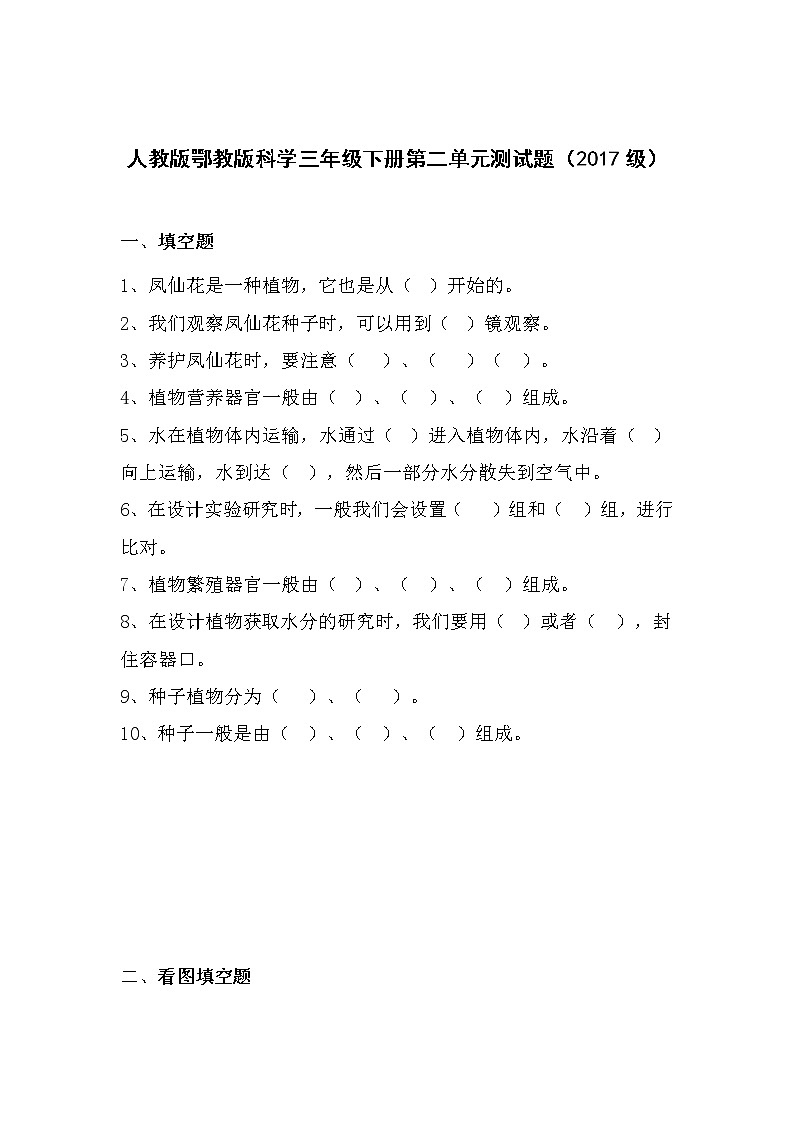 人教版鄂教版科学三年级下册第二单元测试题（2017 级）

一、填空题

1、凤仙花是一种植物，它也是从（ ）开始的。

2、我们观察凤仙花种子时，可以用到（ ）镜观察。

3、养护凤仙花时，要注意（ ）、（ ）（ ）。

4、植物营养器官一般由（ ）、（ ）、（ ）组成。

5、水在植物体内运输，水通过（ ）进入植物体内，水沿着（ ）向上运输，水到达（ ），然后一部分水分散失到空气中。

6、在设计实验研究时，一般我们会设置（ ）组和（ ）组，进行比对。

7、植物繁殖器官一般由（ ）、（ ）、（ ）组成。

8、在设计植物获取水分的研究时，我们要用（ ）或者（ ），封住容器口。

9、种子植物分为（ ）、（ ）。

10、种子一般是由（ ）、（ ）、（ ）组成。

二、看图填空题